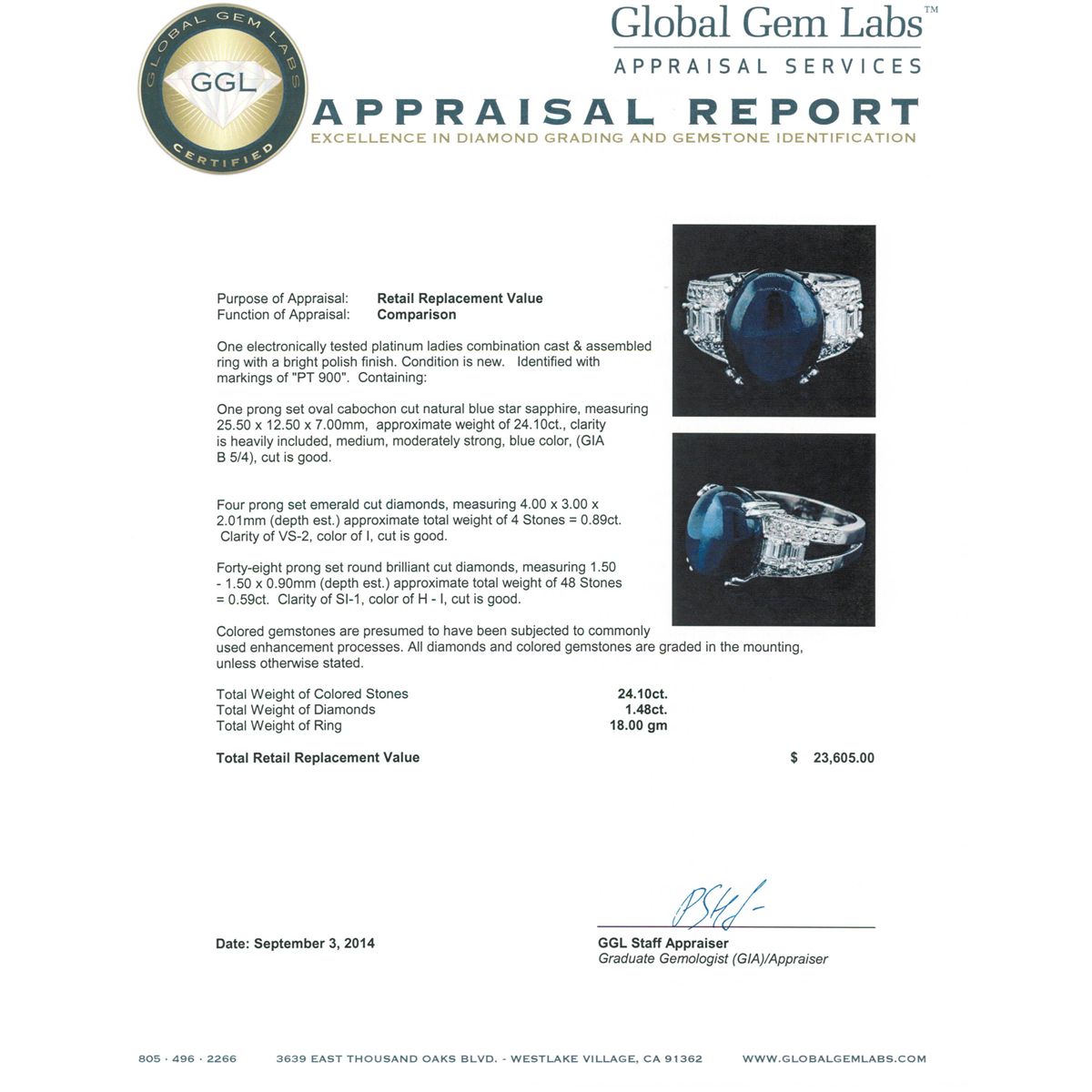 GLOBAL GEM LABS
GGL
CERTIFIED

Global Gem Labs™
APPRAISAL SERVICES

APPRAISAL REPORT
EXCELLENCE IN DIAMOND GRADING AND GEMSTONE IDENTIFICATION

Purpose of Appraisal: **Retail Replacement Value**
Function of Appraisal: **Comparison**

One electronically tested platinum ladies combination cast & assembled ring with a bright polish finish. Condition is new. Identified with markings of "PT 900". Containing:

One prong set oval cabochon cut natural blue star sapphire, measuring 25.50 x 12.50 x 7.00mm, approximate weight of 24.10ct., clarity is heavily included, medium, moderately strong, blue color, (GIA B 5/4), cut is good.

Four prong set emerald cut diamonds, measuring 4.00 x 3.00 x 2.01mm (depth est.) approximate total weight of 4 Stones = 0.89ct. Clarity of VS-2, color of I, cut is good.

Forty-eight prong set round brilliant cut diamonds, measuring 1.50 - 1.50 x 0.90mm (depth est.) approximate total weight of 48 Stones = 0.59ct. Clarity of SI-1, color of H - I, cut is good.

Colored gemstones are presumed to have been subjected to commonly used enhancement processes. All diamonds and colored gemstones are graded in the mounting, unless otherwise stated.

| | |
|---|---|
| Total Weight of Colored Stones | 24.10ct. |
| Total Weight of Diamonds | 1.48ct. |
| Total Weight of Ring | 18.00 gm |

**Total Retail Replacement Value** $ 23,605.00

Date: September 3, 2014

GGL Staff Appraiser
Graduate Gemologist (GIA)/Appraiser

805 · 496 · 2266 3639 EAST THOUSAND OAKS BLVD. - WESTLAKE VILLAGE, CA 91362 WWW.GLOBALGEMLABS.COM